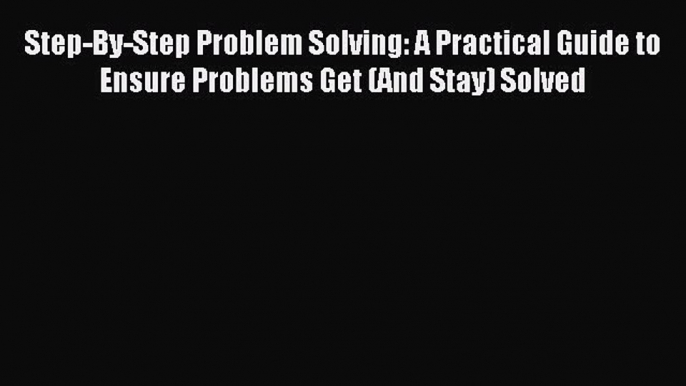 Step-By-Step Problem Solving: A Practical Guide to Ensure Problems Get (And Stay) Solved